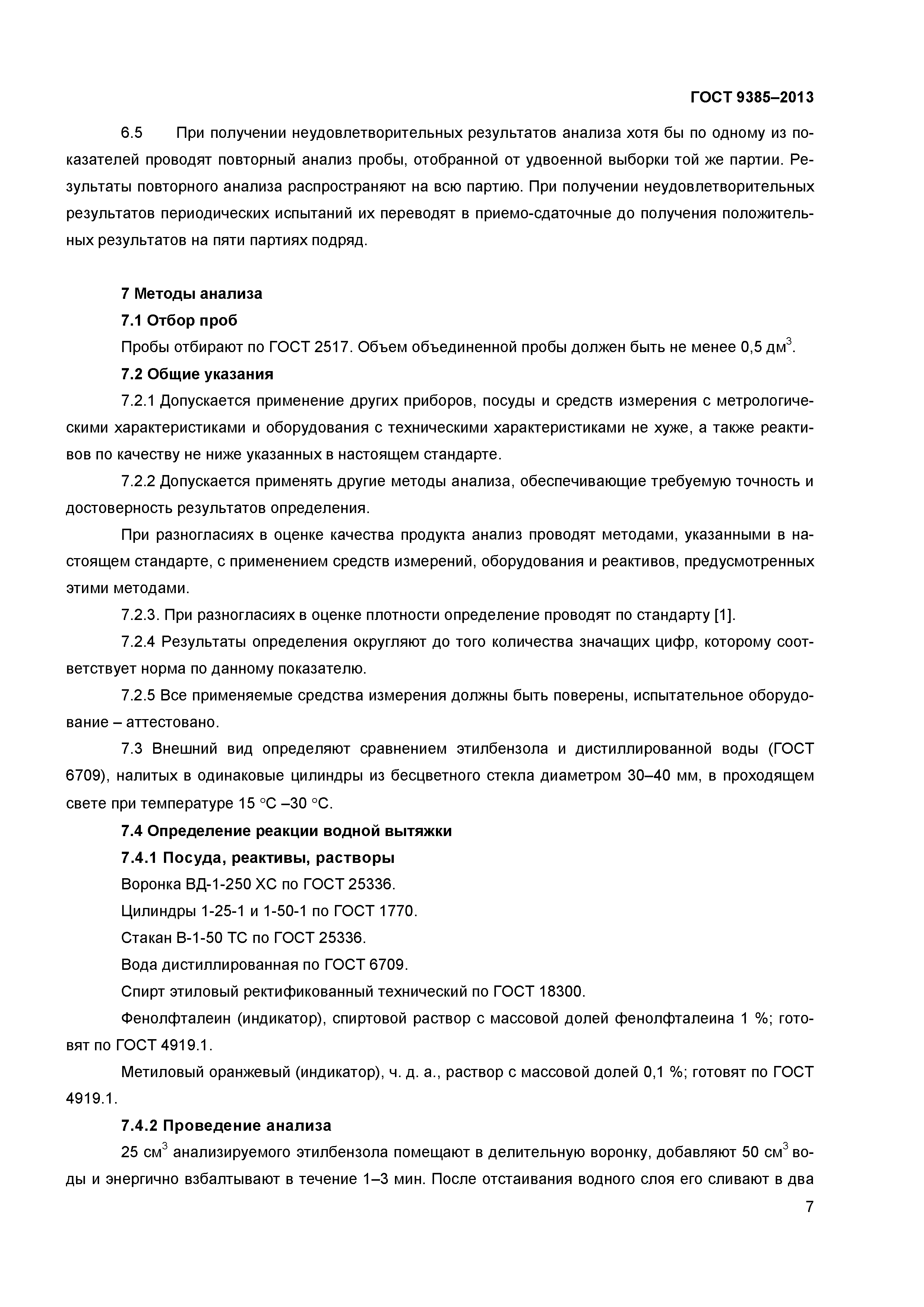 ГОСТ 9385–2013

6.5 При получении неудовлетворительных результатов анализа хотя бы по одному из показателей проводят повторный анализ пробы, отобранной от удвоенной выборки той же партии. Результаты повторного анализа распространяют на всю партию. При получении неудовлетворительных результатов периодических испытаний их переводят в приемо-сдаточные до получения положительных результатов на пяти партиях подряд.

7 Методы анализа

7.1 Отбор проб

Пробы отбирают по ГОСТ 2517. Объем объединенной пробы должен быть не менее 0,5 дм$^3$.

7.2 Общие указания

7.2.1 Допускается применение других приборов, посуды и средств измерения с метрологическими характеристиками и оборудования с техническими характеристиками не хуже, а также реактивов по качеству не ниже указанных в настоящем стандарте.

7.2.2 Допускается применять другие методы анализа, обеспечивающие требуемую точность и достоверность результатов определения.

При разногласиях в оценке качества продукта анализ проводят методами, указанными в настоящем стандарте, с применением средств измерений, оборудования и реактивов, предусмотренных этими методами.

7.2.3. При разногласиях в оценке плотности определение проводят по стандарту [1].

7.2.4 Результаты определения округляют до того количества значащих цифр, которому соответствует норма по данному показателю.

7.2.5 Все применяемые средства измерения должны быть поверены, испытательное оборудование – аттестовано.

7.3 Внешний вид определяют сравнением этилбензола и дистиллированной воды (ГОСТ 6709), налитых в одинаковые цилиндры из бесцветного стекла диаметром 30–40 мм, в проходящем свете при температуре 15 °С –30 °С.

7.4 Определение реакции водной вытяжки

7.4.1 Посуда, реактивы, растворы

Воронка ВД-1-250 ХС по ГОСТ 25336.

Цилиндры 1-25-1 и 1-50-1 по ГОСТ 1770.

Стакан В-1-50 ТС по ГОСТ 25336.

Вода дистиллированная по ГОСТ 6709.

Спирт этиловый ректификованный технический по ГОСТ 18300.

Фенолфталеин (индикатор), спиртовой раствор с массовой долей фенолфталеина 1 %; готовят по ГОСТ 4919.1.

Метиловый оранжевый (индикатор), ч. д. а., раствор с массовой долей 0,1 %; готовят по ГОСТ 4919.1.

7.4.2 Проведение анализа

25 см$^3$ анализируемого этилбензола помещают в делительную воронку, добавляют 50 см$^3$ воды и энергично взбалтывают в течение 1–3 мин. После отстаивания водного слоя его сливают в два

7